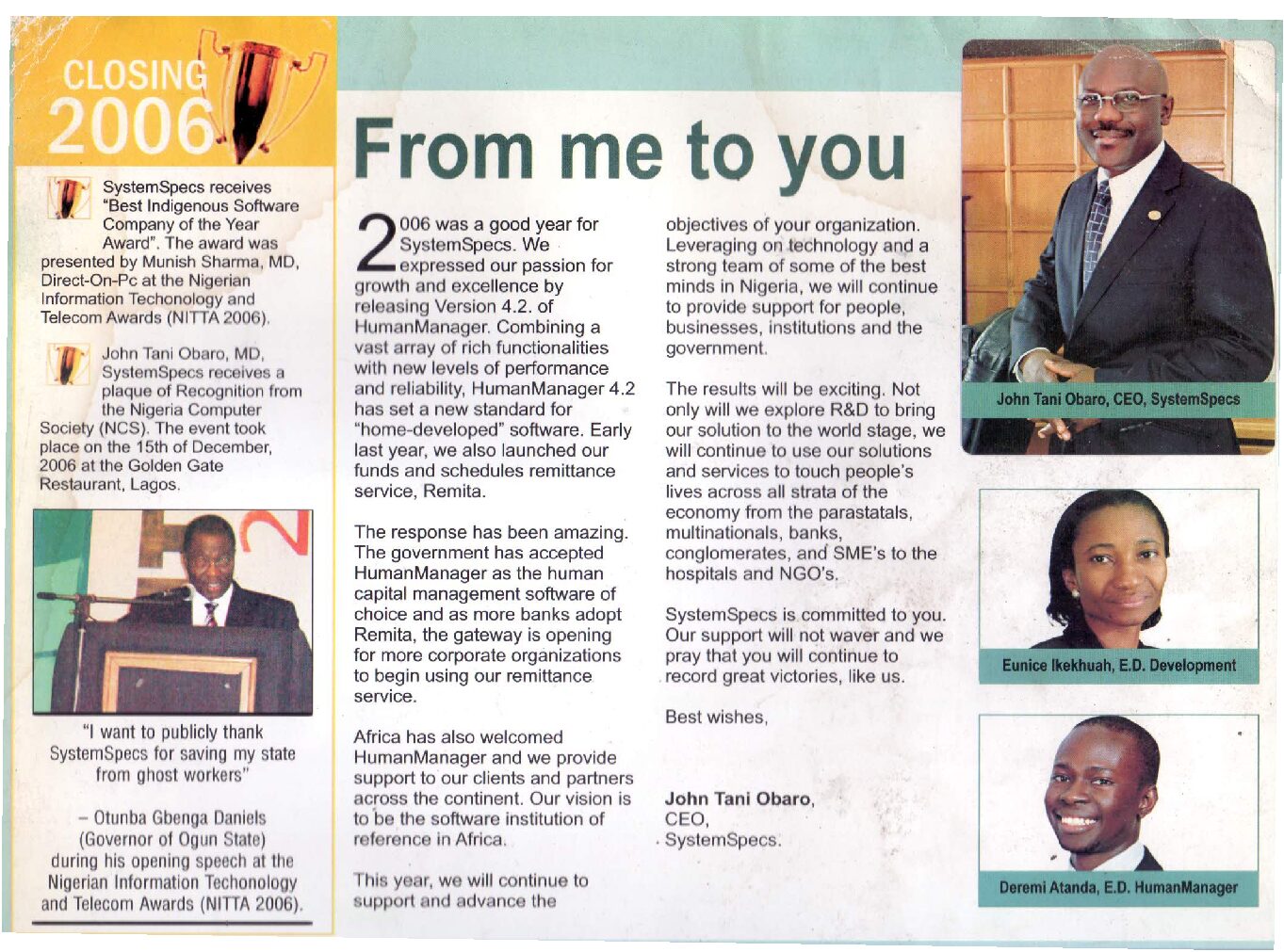 CLOSING 2006

SystemSpecs receives "Best Indigenous Software Company of the Year Award". The award was presented by Munish Sharma, MD, Direct-On-Pc at the Nigerian Information Techonology and Telecom Awards (NITTA 2006).

John Tani Obaro, MD, SystemSpecs receives a plaque of Recognition from the Nigeria Computer Society (NCS). The event took place on the 15th of December, 2006 at the Golden Gate Restaurant, Lagos.

"I want to publicly thank SystemSpecs for saving my state from ghost workers"

– Otunba Gbenga Daniels (Governor of Ogun State) during his opening speech at the Nigerian Information Techonology and Telecom Awards (NITTA 2006).

From me to you

2006 was a good year for SystemSpecs. We expressed our passion for growth and excellence by releasing Version 4.2. of HumanManager. Combining a vast array of rich functionalities with new levels of performance and reliability, HumanManager 4.2 has set a new standard for "home-developed" software. Early last year, we also launched our funds and schedules remittance service, Remita.

The response has been amazing. The government has accepted HumanManager as the human capital management software of choice and as more banks adopt Remita, the gateway is opening for more corporate organizations to begin using our remittance service.

Africa has also welcomed HumanManager and we provide support to our clients and partners across the continent. Our vision is to be the software institution of reference in Africa.

This year, we will continue to support and advance the objectives of your organization. Leveraging on technology and a strong team of some of the best minds in Nigeria, we will continue to provide support for people, businesses, institutions and the government.

The results will be exciting. Not only will we explore R&D to bring our solution to the world stage, we will continue to use our solutions and services to touch people's lives across all strata of the economy from the parastatals, multinationals, banks, conglomerates, and SME's to the hospitals and NGO's.

SystemSpecs is committed to you. Our support will not waver and we pray that you will continue to record great victories, like us.

Best wishes,

John Tani Obaro,
CEO,
SystemSpecs.

John Tani Obaro, CEO, SystemSpecs

Eunice Ikekhuah, E.D. Development

Deremi Atanda, E.D. HumanManager